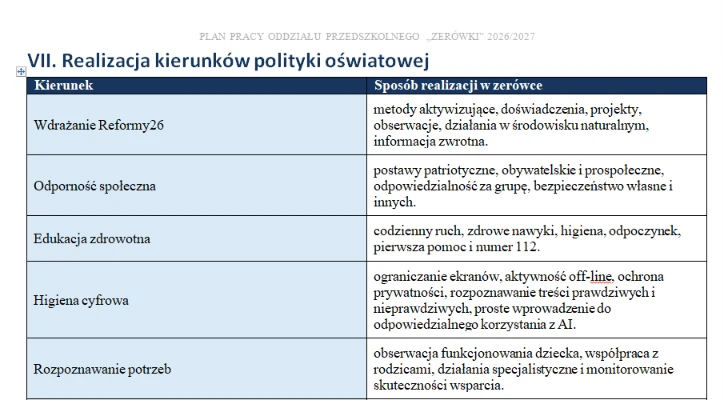 PLAN PRACY ODDZIAŁU PRZEDSZKOLNEGO „ZERÓWKI" 2026/2027

VII. Realizacja kierunków polityki oświatowej

| Kierunek | Sposób realizacji w zerówce |
|---|---|
| Wdrażanie Reformy26 | metody aktywizujące, doświadczenia, projekty, obserwacje, działania w środowisku naturalnym, informacja zwrotna. |
| Odporność społeczna | postawy patriotyczne, obywatelskie i prospołeczne, odpowiedzialność za grupę, bezpieczeństwo własne i innych. |
| Edukacja zdrowotna | codzienny ruch, zdrowe nawyki, higiena, odpoczynek, pierwsza pomoc i numer 112. |
| Higiena cyfrowa | ograniczanie ekranów, aktywność off-line, ochrona prywatności, rozpoznawanie treści prawdziwych i nieprawdziwych, proste wprowadzenie do odpowiedzialnego korzystania z AI. |
| Rozpoznawanie potrzeb | obserwacja funkcjonowania dziecka, współpraca z rodzicami, działania specjalistyczne i monitorowanie skuteczności wsparcia. |